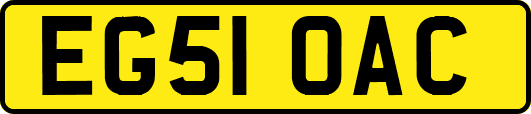 EG51 OAC